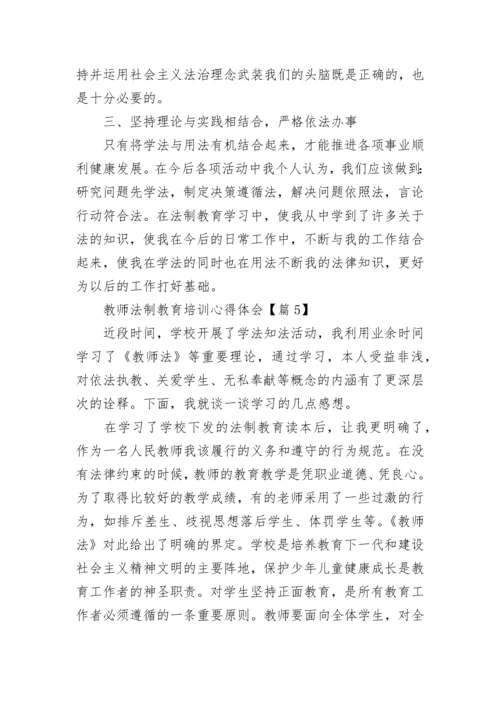 持并运用社会主义法治理念武装我们的头脑既是正确的，也是十分必要的。

三、坚持理论与实践相结合，严格依法办事

只有将学法与用法有机结合起来，才能推进各项事业顺利健康发展。在今后各项活动中我个人认为，我们应该做到：研究问题先学法，制定决策遵循法，解决问题依照法，言论行动符合法。在法制教育学习中，使我从中学到了许多关于法的知识，使我在今后的日常工作中，不断与我的工作结合起来，使我在学法的同时也在用法不断我的法律知识，更好为以后的工作打好基础。

教师法制教育培训心得体会【篇5】

近段时间，学校开展了学法知法活动，我利用业余时间学习了《教师法》等重要理论，通过学习，本人受益非浅，对依法执教、关爱学生、无私奉献等概念的内涵有了更深层次的诠释。下面，我就谈一谈学习的几点感想。

在学习了学校下发的法制教育读本后，让我更明确了，作为一名人民教师我该履行的义务和遵守的行为规范。在没有法律约束的时候，教师的教育教学是凭职业道德、凭良心。为了取得比较好的教学成绩，有的老师采用了一些过激的行为，如排斥差生、歧视思想落后学生、体罚学生等。《教师法》对此给出了明确的界定。学校是培养教育下一代和建设社会主义精神文明的主要阵地，保护少年儿童健康成长是教育工作者的神圣职责。对学生坚持正面教育，是所有教育工作者必须遵循的一条重要原则。教师要面向全体学生，对全